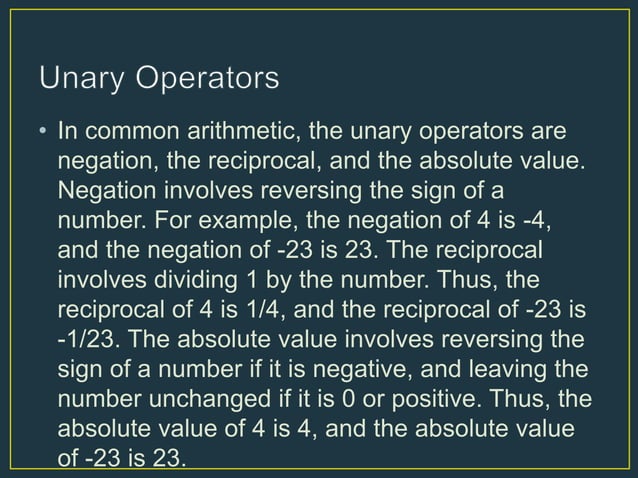 Unary Operators

• In common arithmetic, the unary operators are negation, the reciprocal, and the absolute value. Negation involves reversing the sign of a number. For example, the negation of 4 is -4, and the negation of -23 is 23. The reciprocal involves dividing 1 by the number. Thus, the reciprocal of 4 is 1/4, and the reciprocal of -23 is -1/23. The absolute value involves reversing the sign of a number if it is negative, and leaving the number unchanged if it is 0 or positive. Thus, the absolute value of 4 is 4, and the absolute value of -23 is 23.